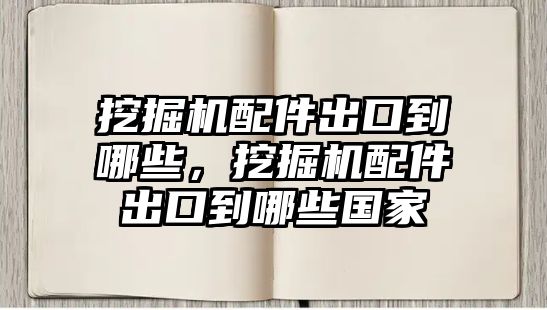 挖掘机配件出口到哪些，挖掘机配件出口到哪些国家